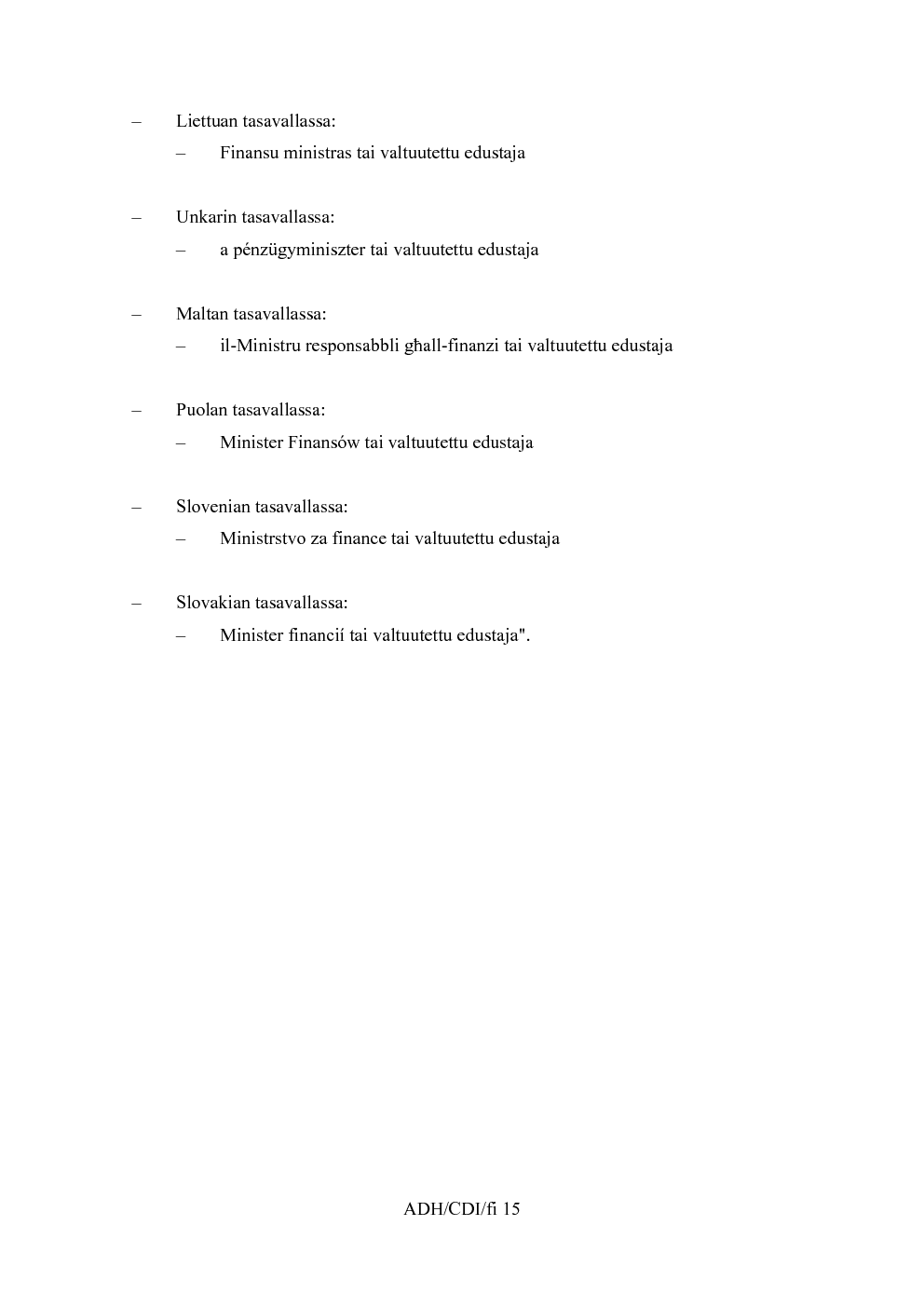 – Liettuan tasavallassa:

– Finansu ministras tai valtuutettu edustaja

– Unkarin tasavallassa:

– a pénzügyminiszter tai valtuutettu edustaja

– Maltan tasavallassa:

– il-Ministru responsabbli għall-finanzi tai valtuutettu edustaja

– Puolan tasavallassa:

– Minister Finansów tai valtuutettu edustaja

– Slovenian tasavallassa:

– Ministrstvo za finance tai valtuutettu edustaja

– Slovakian tasavallassa:

– Minister financií tai valtuutettu edustaja".

ADH/CDI/fi 15